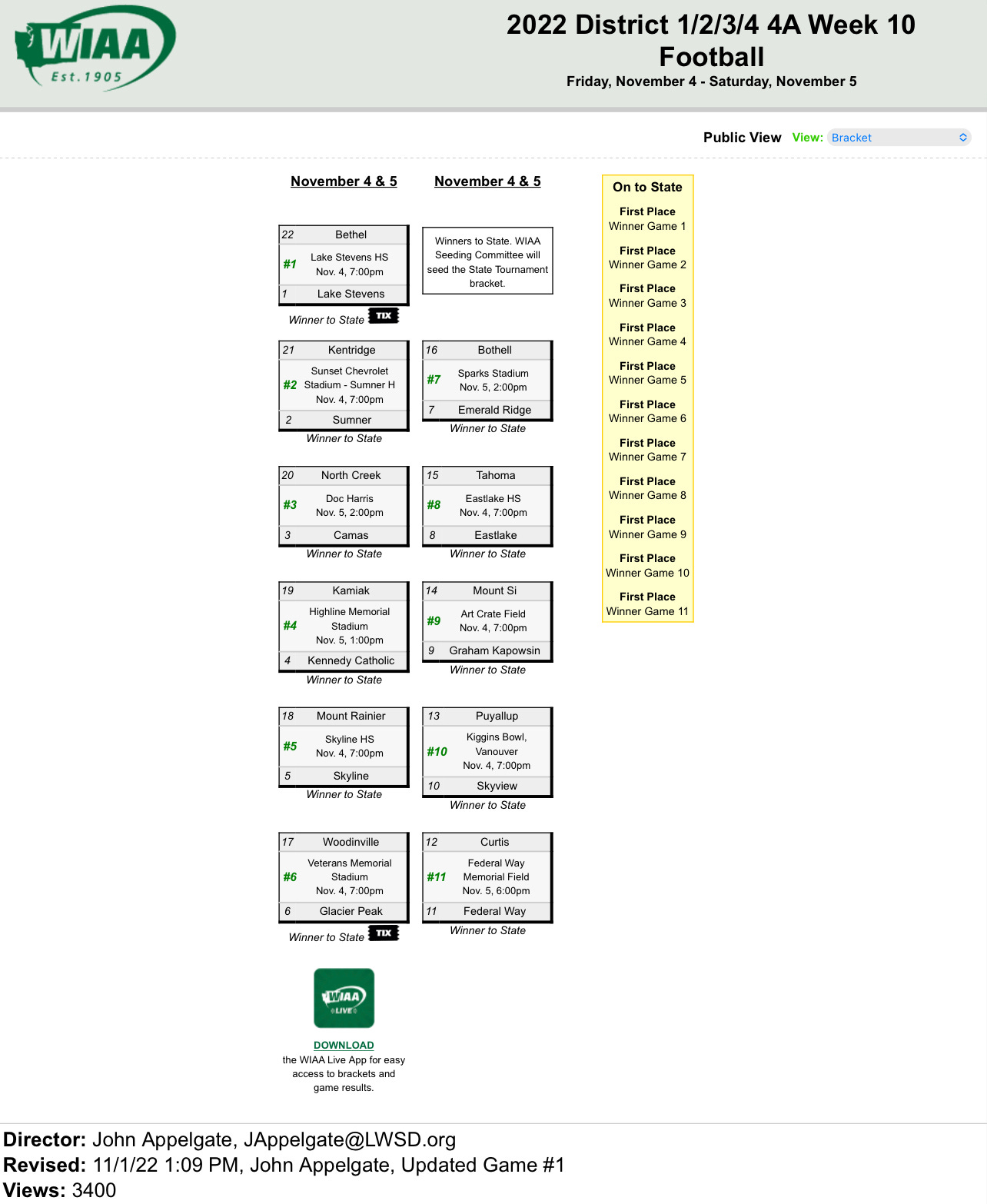 WIAA
Est. 1905

2022 District 1/2/3/4 4A Week 10 Football
Friday, November 4 - Saturday, November 5

Public View View: Bracket

November 4 & 5

22 Bethel
#1 Lake Stevens HS Nov. 4, 7:00pm
1 Lake Stevens
Winner to State TIX

21 Kentridge
#2 Sunset Chevrolet Stadium - Sumner H Nov. 4, 7:00pm
2 Sumner
Winner to State

20 North Creek
#3 Doc Harris Nov. 5, 2:00pm
3 Camas
Winner to State

19 Kamiak
#4 Highline Memorial Stadium Nov. 5, 1:00pm
4 Kennedy Catholic
Winner to State

18 Mount Rainier
#5 Skyline HS Nov. 4, 7:00pm
5 Skyline
Winner to State

17 Woodinville
#6 Veterans Memorial Stadium Nov. 4, 7:00pm
6 Glacier Peak
Winner to State TIX

WIAA LIVE
DOWNLOAD
the WIAA Live App for easy access to brackets and game results.

November 4 & 5

Winners to State. WIAA Seeding Committee will seed the State Tournament bracket.

16 Bothell
#7 Sparks Stadium Nov. 5, 2:00pm
7 Emerald Ridge
Winner to State

15 Tahoma
#8 Eastlake HS Nov. 4, 7:00pm
8 Eastlake
Winner to State

14 Mount Si
#9 Art Crate Field Nov. 4, 7:00pm
9 Graham Kapowsin
Winner to State

13 Puyallup
#10 Kiggins Bowl, Vanouver Nov. 4, 7:00pm
10 Skyview
Winner to State

12 Curtis
#11 Federal Way Memorial Field Nov. 5, 6:00pm
11 Federal Way
Winner to State

On to State
First Place Winner Game 1
First Place Winner Game 2
First Place Winner Game 3
First Place Winner Game 4
First Place Winner Game 5
First Place Winner Game 6
First Place Winner Game 7
First Place Winner Game 8
First Place Winner Game 9
First Place Winner Game 10
First Place Winner Game 11

Director: John Appelgate, JAppelgate@LWSD.org
Revised: 11/1/22 1:09 PM, John Appelgate, Updated Game #1
Views: 3400